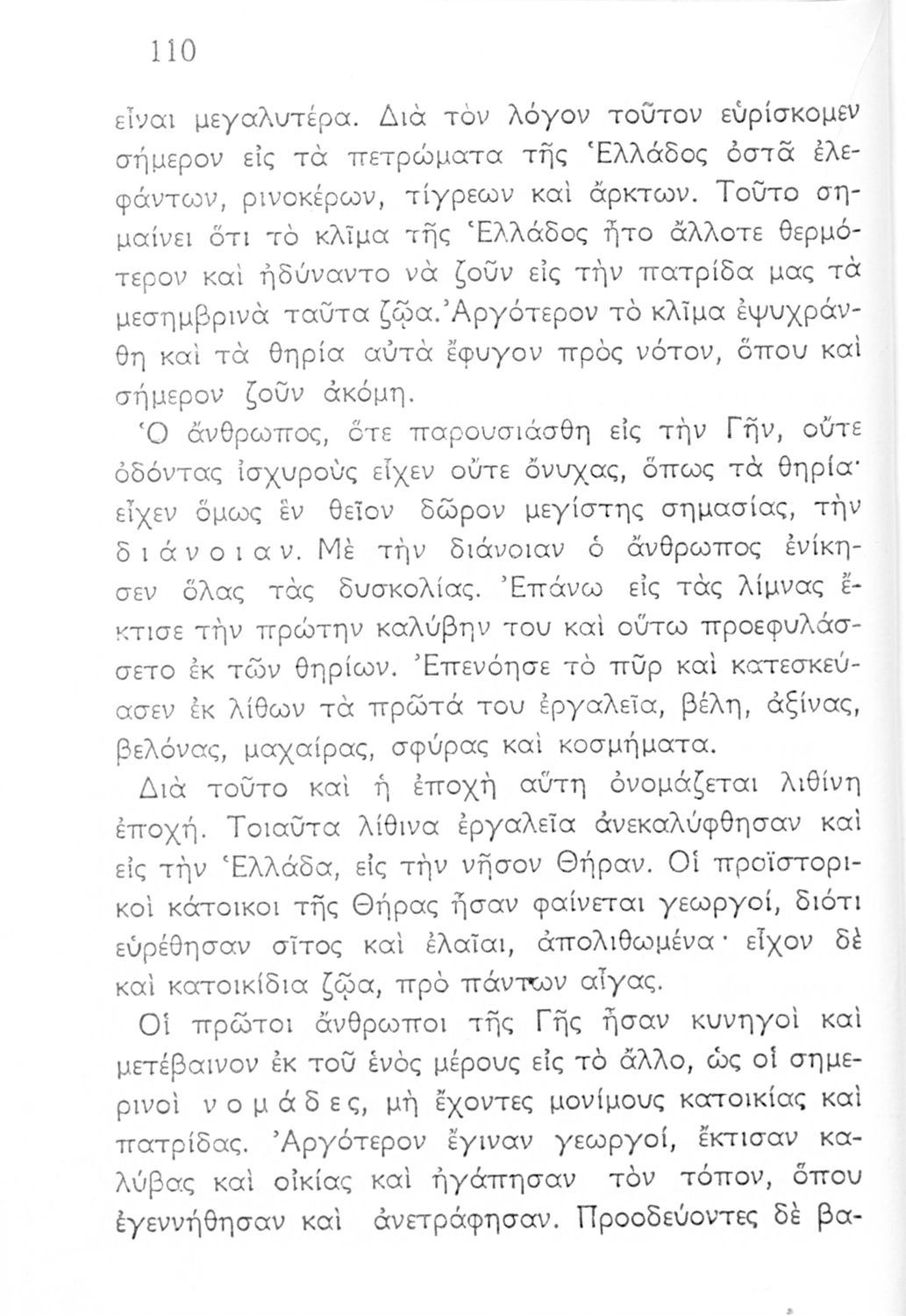 110

εἶναι μεγαλυτέρα. Διὰ τὸν λόγον τοῦτον εὑρίσκομεν σήμερον εἰς τὰ πετρώματα τῆς Ἑλλάδος ὀστᾶ ἐλεφάντων, ρινοκέρων, τίγρεων καὶ ἄρκτων. Τοῦτο σημαίνει ὅτι τὸ κλῖμα τῆς Ἑλλάδος ἦτο ἄλλοτε θερμότερον καὶ ἠδύναντο νὰ ζοῦν εἰς τὴν πατρίδα μας τὰ μεσημβρινὰ ταῦτα ζῷα. Ἀργότερον τὸ κλῖμα ἐψυχράνθη καὶ τὰ θηρία αὐτὰ ἔφυγον πρὸς νότον, ὅπου καὶ σήμερον ζοῦν ἀκόμη.

Ὁ ἄνθρωπος, ὅτε παρουσιάσθη εἰς τὴν Γῆν, οὔτε ὀδόντας ἰσχυροὺς εἶχεν οὔτε ὄνυχας, ὅπως τὰ θηρία· εἶχεν ὅμως ἓν θεῖον δῶρον μεγίστης σημασίας, τὴν διάνοιαν. Μὲ τὴν διάνοιαν ὁ ἄνθρωπος ἐνίκησεν ὅλας τὰς δυσκολίας. Ἐπάνω εἰς τὰς λίμνας ἔκτισε τὴν πρώτην καλύβην του καὶ οὕτω προεφυλάσσετο ἐκ τῶν θηρίων. Ἐπενόησε τὸ πῦρ καὶ κατεσκεύασεν ἐκ λίθων τὰ πρῶτά του ἐργαλεῖα, βέλη, ἀξίνας, βελόνας, μαχαίρας, σφύρας καὶ κοσμήματα.

Διὰ τοῦτο καὶ ἡ ἐποχὴ αὕτη ὀνομάζεται λιθίνη ἐποχή. Τοιαῦτα λίθινα ἐργαλεῖα ἀνεκαλύφθησαν καὶ εἰς τὴν Ἑλλάδα, εἰς τὴν νῆσον Θήραν. Οἱ προϊστορικοὶ κάτοικοι τῆς Θήρας ἦσαν φαίνεται γεωργοί, διότι εὑρέθησαν σῖτος καὶ ἐλαῖαι, ἀπολιθωμένα· εἶχον δὲ καὶ κατοικίδια ζῷα, πρὸ πάντων αἶγας.

Οἱ πρῶτοι ἄνθρωποι τῆς Γῆς ἦσαν κυνηγοὶ καὶ μετέβαινον ἐκ τοῦ ἑνὸς μέρους εἰς τὸ ἄλλο, ὡς οἱ σημερινοὶ νομάδες, μὴ ἔχοντες μονίμους κατοικίας καὶ πατρίδας. Ἀργότερον ἔγιναν γεωργοί, ἔκτισαν καλύβας καὶ οἰκίας καὶ ἠγάπησαν τὸν τόπον, ὅπου ἐγεννήθησαν καὶ ἀνετράφησαν. Προοδεύοντες δὲ βα-